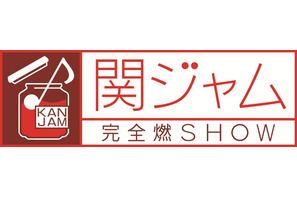 KAN
JAM
関ジャム
完全燃SHOW